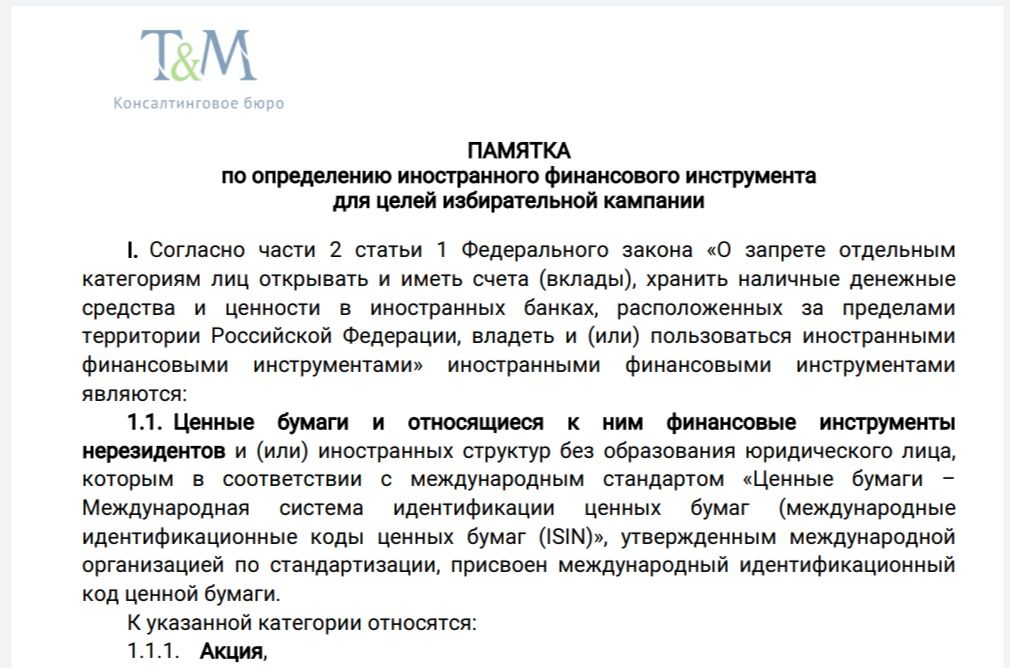 T&M
Консалтинговое бюро

ПАМЯТКА
по определению иностранного финансового инструмента
для целей избирательной кампании

I. Согласно части 2 статьи 1 Федерального закона «О запрете отдельным категориям лиц открывать и иметь счета (вклады), хранить наличные денежные средства и ценности в иностранных банках, расположенных за пределами территории Российской Федерации, владеть и (или) пользоваться иностранными финансовыми инструментами» иностранными финансовыми инструментами являются:

1.1. Ценные бумаги и относящиеся к ним финансовые инструменты нерезидентов и (или) иностранных структур без образования юридического лица, которым в соответствии с международным стандартом «Ценные бумаги – Международная система идентификации ценных бумаг (международные идентификационные коды ценных бумаг (ISIN)», утвержденным международной организацией по стандартизации, присвоен международный идентификационный код ценной бумаги.

К указанной категории относятся:

1.1.1. Акция,